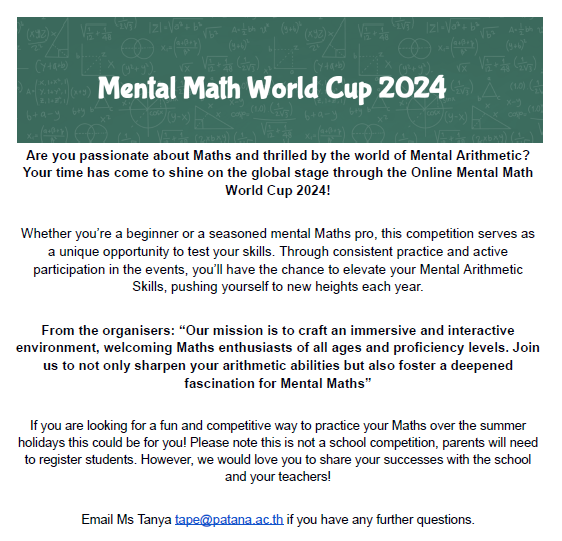 Mental Math World Cup 2024

Are you passionate about Maths and thrilled by the world of Mental Arithmetic? Your time has come to shine on the global stage through the Online Mental Math World Cup 2024!

Whether you're a beginner or a seasoned mental Maths pro, this competition serves as a unique opportunity to test your skills. Through consistent practice and active participation in the events, you'll have the chance to elevate your Mental Arithmetic Skills, pushing yourself to new heights each year.

From the organisers: "Our mission is to craft an immersive and interactive environment, welcoming Maths enthusiasts of all ages and proficiency levels. Join us to not only sharpen your arithmetic abilities but also foster a deepened fascination for Mental Maths"

If you are looking for a fun and competitive way to practice your Maths over the summer holidays this could be for you! Please note this is not a school competition, parents will need to register students. However, we would love you to share your successes with the school and your teachers!

Email Ms Tanya tape@patana.ac.th if you have any further questions.